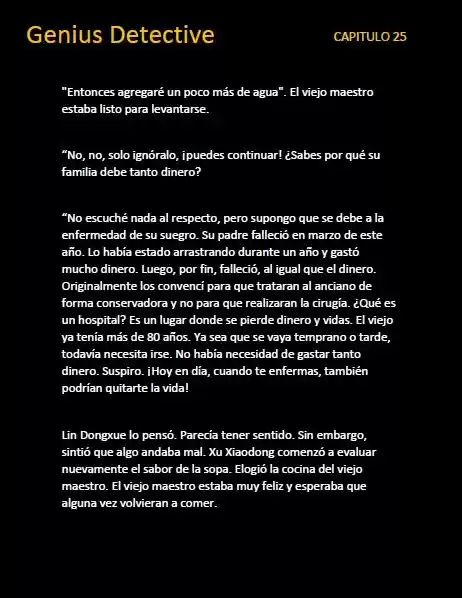 Genius Detective

CAPITULO 25

"Entonces agregaré un poco más de agua". El viejo maestro estaba listo para levantarse.

“No, no, solo ignóralo, ¡puedes continuar! ¿Sabes por qué su familia debe tanto dinero?

“No escuché nada al respecto, pero supongo que se debe a la enfermedad de su suegro. Su padre falleció en marzo de este año. Lo había estado arrastrando durante un año y gastó mucho dinero. Luego, por fin, falleció, al igual que el dinero. Originalmente los convencí para que trataran al anciano de forma conservadora y no para que realizaran la cirugía. ¿Qué es un hospital? Es un lugar donde se pierde dinero y vidas. El viejo ya tenía más de 80 años. Ya sea que se vaya temprano o tarde, todavía necesita irse. No había necesidad de gastar tanto dinero. Suspiro. ¡Hoy en día, cuando te enfermas, también podrían quitarte la vida!

Lin Dongxue lo pensó. Parecía tener sentido. Sin embargo, sintió que algo andaba mal. Xu Xiaodong comenzó a evaluar nuevamente el sabor de la sopa. Elogió la cocina del viejo maestro. El viejo maestro estaba muy feliz y esperaba que alguna vez volvieran a comer.